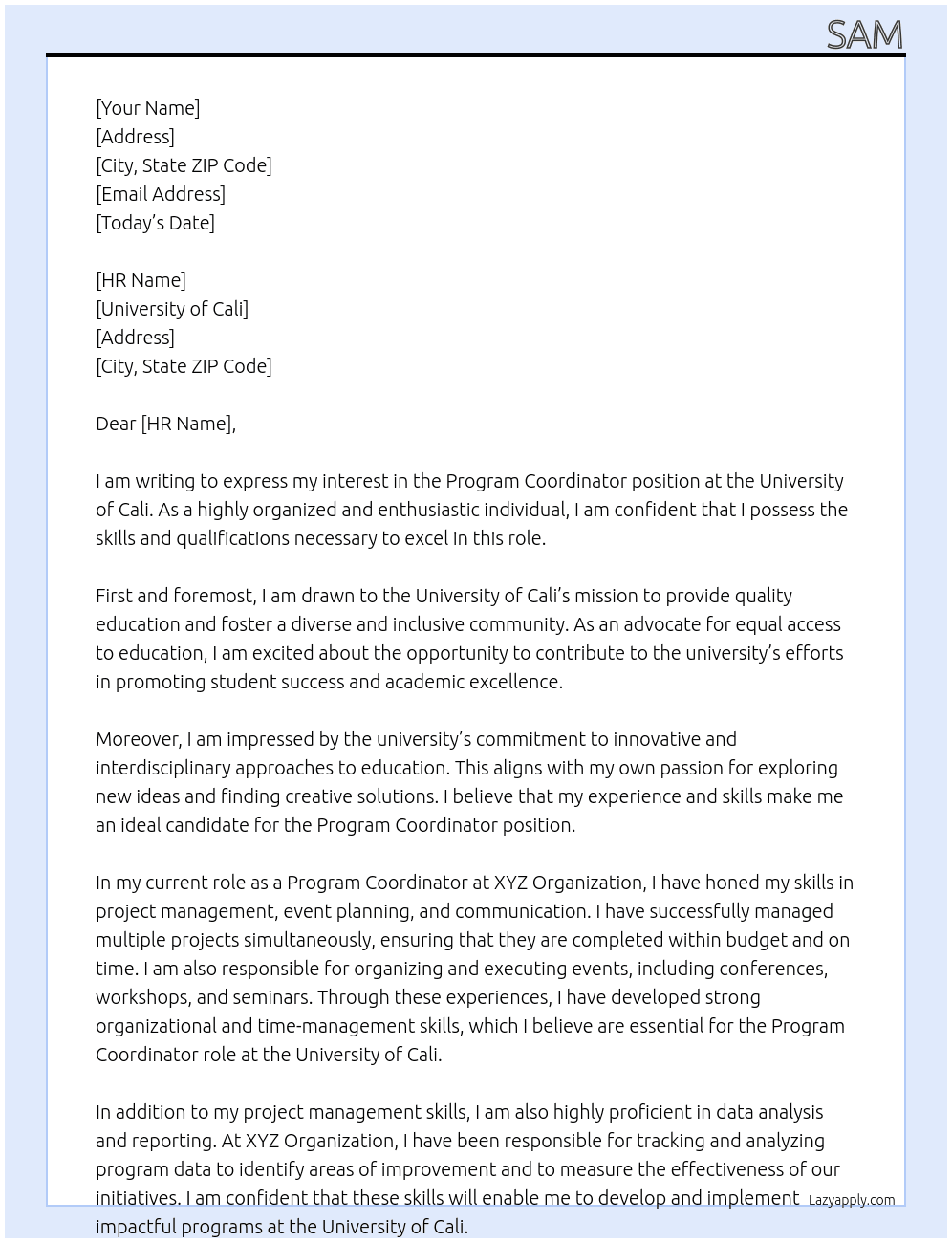 SAM

[Your Name]
[Address]
[City, State ZIP Code]
[Email Address]
[Today's Date]

[HR Name]
[University of Cali]
[Address]
[City, State ZIP Code]

Dear [HR Name],

I am writing to express my interest in the Program Coordinator position at the University of Cali. As a highly organized and enthusiastic individual, I am confident that I possess the skills and qualifications necessary to excel in this role.

First and foremost, I am drawn to the University of Cali's mission to provide quality education and foster a diverse and inclusive community. As an advocate for equal access to education, I am excited about the opportunity to contribute to the university's efforts in promoting student success and academic excellence.

Moreover, I am impressed by the university's commitment to innovative and interdisciplinary approaches to education. This aligns with my own passion for exploring new ideas and finding creative solutions. I believe that my experience and skills make me an ideal candidate for the Program Coordinator position.

In my current role as a Program Coordinator at XYZ Organization, I have honed my skills in project management, event planning, and communication. I have successfully managed multiple projects simultaneously, ensuring that they are completed within budget and on time. I am also responsible for organizing and executing events, including conferences, workshops, and seminars. Through these experiences, I have developed strong organizational and time-management skills, which I believe are essential for the Program Coordinator role at the University of Cali.

In addition to my project management skills, I am also highly proficient in data analysis and reporting. At XYZ Organization, I have been responsible for tracking and analyzing program data to identify areas of improvement and to measure the effectiveness of our initiatives. I am confident that these skills will enable me to develop and implement impactful programs at the University of Cali.

Lazyapply.com